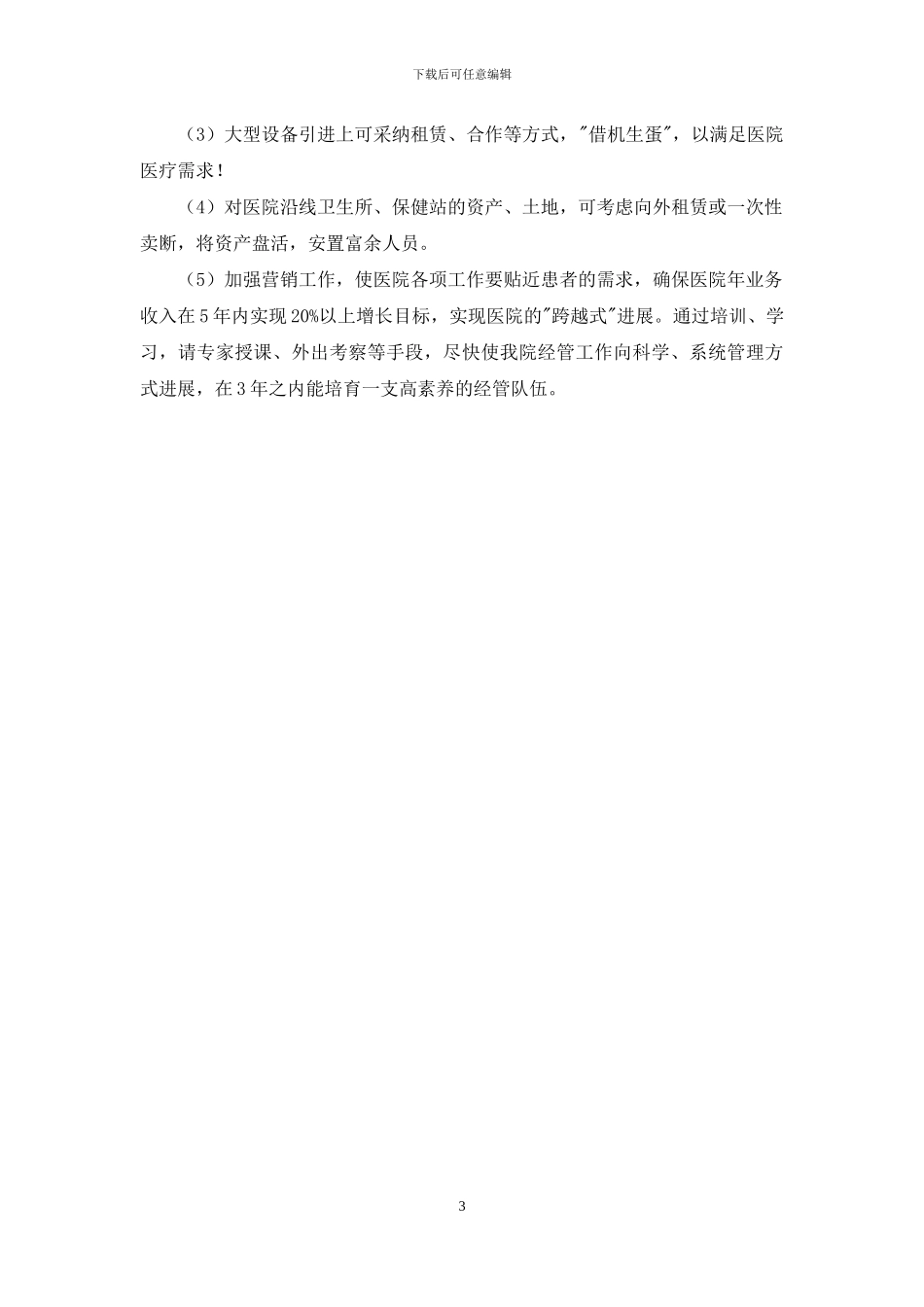 下载后可任意编辑

（3）大型设备引进上可采纳租赁、合作等方式，"借机生蛋"，以满足医院医疗需求！

（4）对医院沿线卫生所、保健站的资产、土地，可考虑向外租赁或一次性卖断，将资产盘活，安置富余人员。

（5）加强营销工作，使医院各项工作要贴近患者的需求，确保医院年业务收入在5年内实现20%以上增长目标，实现医院的"跨越式"进展。通过培训、学习，请专家授课、外出考察等手段，尽快使我院经管工作向科学、系统管理方式进展，在3年之内能培育一支高素养的经管队伍。

3